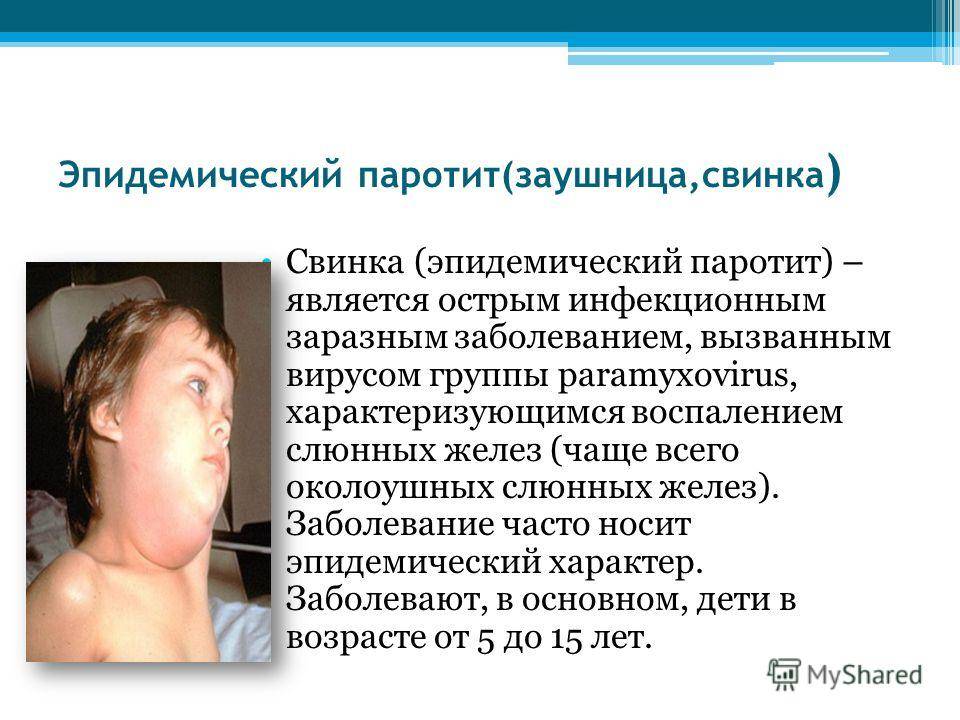 Эпидемический паротит(заушница,свинка)

Свинка (эпидемический паротит) – является острым инфекционным заразным заболеванием, вызванным вирусом группы paramyxovirus, характеризующимся воспалением слюнных желез (чаще всего околоушных слюнных желез). Заболевание часто носит эпидемический характер. Заболевают, в основном, дети в возрасте от 5 до 15 лет.

MyShared